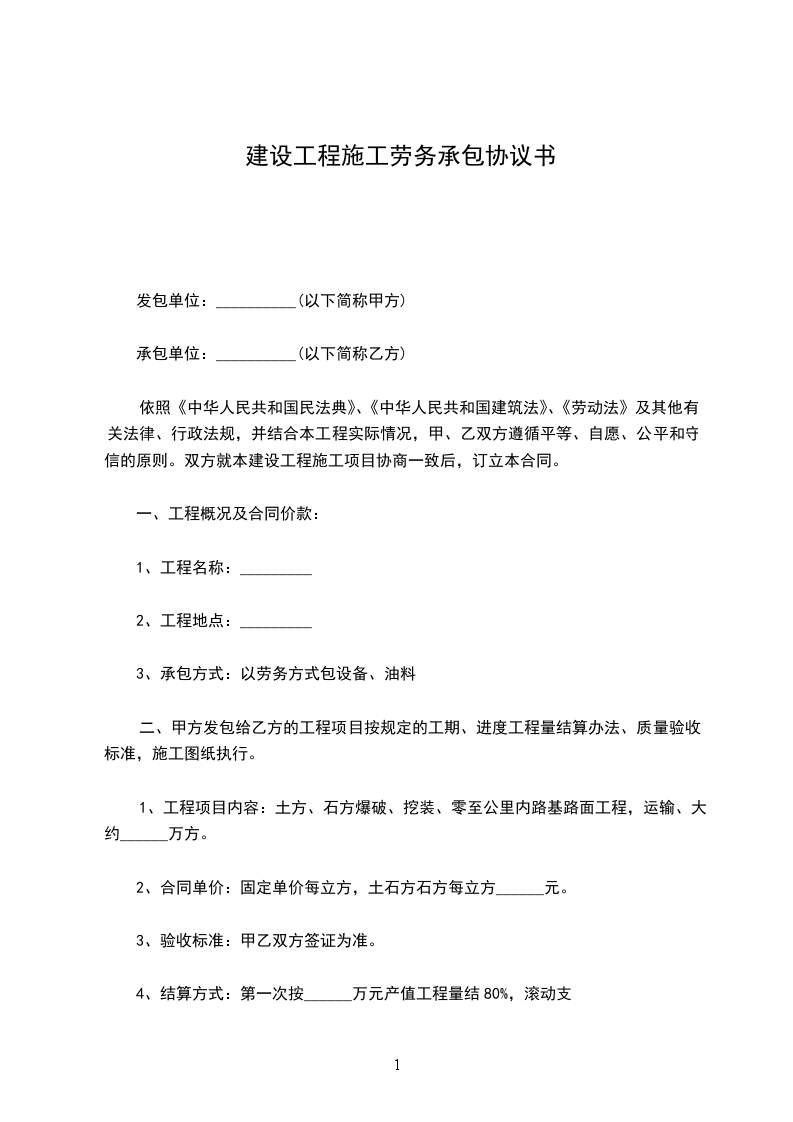 建设工程施工劳务承包协议书

发包单位：__________(以下简称甲方)

承包单位：__________(以下简称乙方)

依照《中华人民共和国民法典》、《中华人民共和国建筑法》、《劳动法》及其他有关法律、行政法规，并结合本工程实际情况，甲、乙双方遵循平等、自愿、公平和守信的原则。双方就本建设工程施工项目协商一致后，订立本合同。

一、工程概况及合同价款：

1、工程名称：_________

2、工程地点：_________

3、承包方式：以劳务方式包设备、油料

二、甲方发包给乙方的工程项目按规定的工期、进度工程量结算办法、质量验收标准，施工图纸执行。

1、工程项目内容：土方、石方爆破、挖装、零至公里内路基路面工程，运输、大约______万方。

2、合同单价：固定单价每立方，土石方石方每立方______元。

3、验收标准：甲乙双方签证为准。

4、结算方式：第一次按______万元产值工程量结 80%，滚动支

1